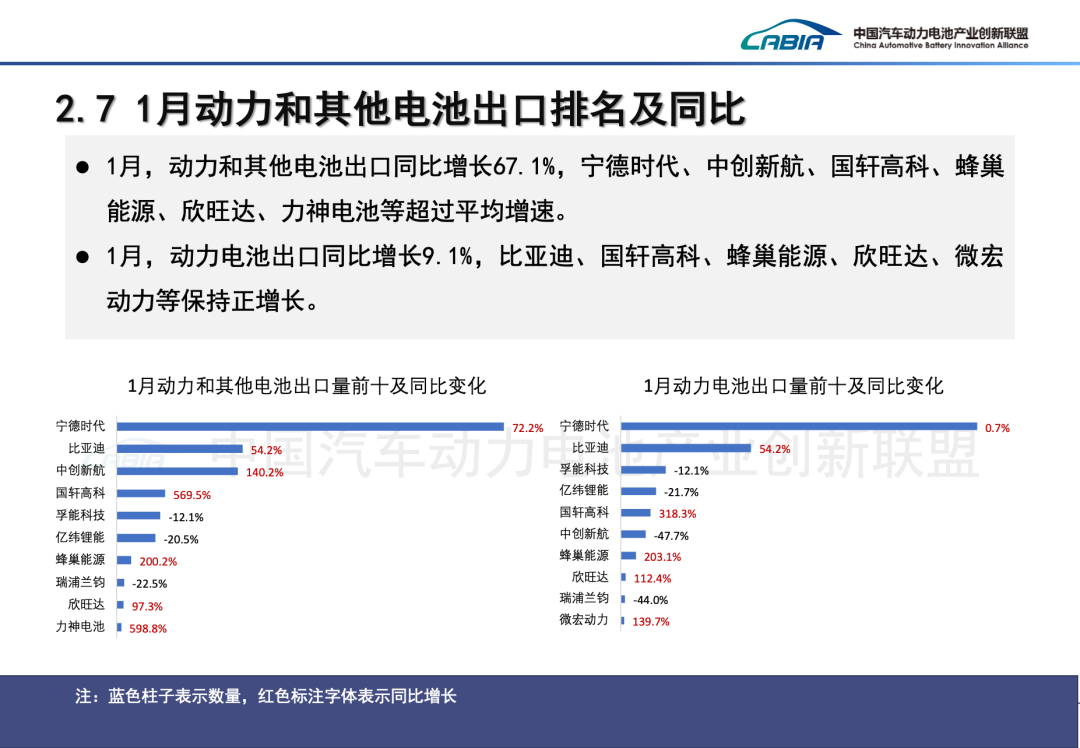 CABIA 中国汽车动力电池产业创新联盟
China Automotive Battery Innovation Alliance

2.7 1月动力和其他电池出口排名及同比

● 1月，动力和其他电池出口同比增长67.1%，宁德时代、中创新航、国轩高科、蜂巢能源、欣旺达、力神电池等超过平均增速。

● 1月，动力电池出口同比增长9.1%，比亚迪、国轩高科、蜂巢能源、欣旺达、微宏动力等保持正增长。

1月动力和其他电池出口量前十及同比变化

宁德时代 72.2%
比亚迪 54.2%
中创新航 140.2%
国轩高科 569.5%
孚能科技 -12.1%
亿纬锂能 -20.5%
蜂巢能源 200.2%
瑞浦兰钧 -22.5%
欣旺达 97.3%
力神电池 598.8%

1月动力电池出口量前十及同比变化

宁德时代 0.7%
比亚迪 54.2%
孚能科技 -12.1%
亿纬锂能 -21.7%
国轩高科 318.3%
中创新航 -47.7%
蜂巢能源 203.1%
欣旺达 112.4%
瑞浦兰钧 -44.0%
微宏动力 139.7%

中国汽车动力电池产业创新联盟

注：蓝色柱子表示数量，红色标注字体表示同比增长